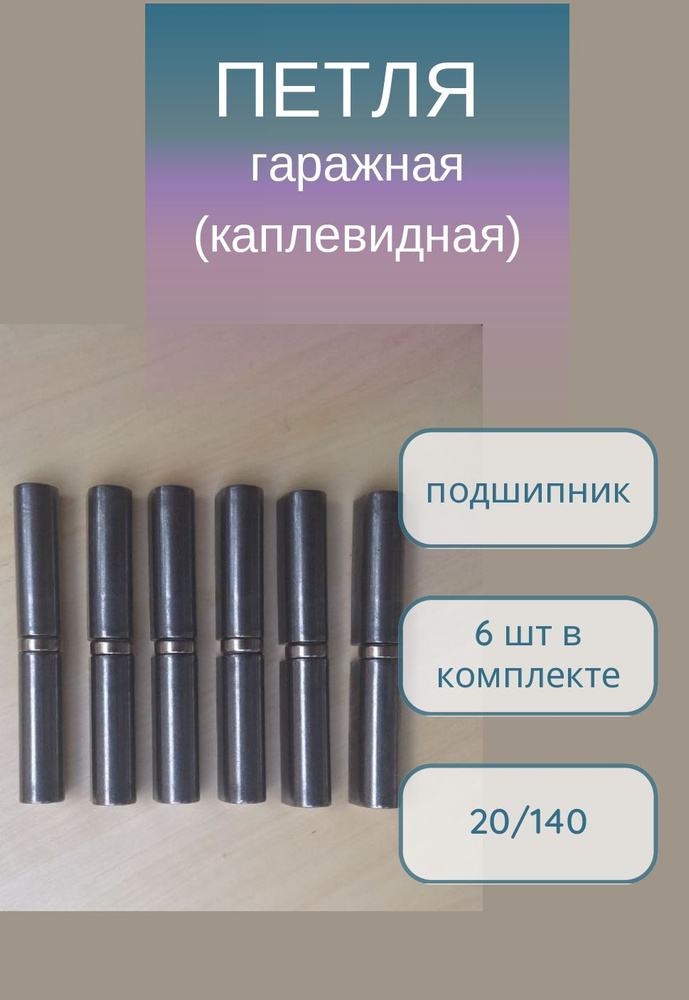 ПЕТЛЯ
гаражная
(каплевидная)

подшипник

6 шт в комплекте

20/140